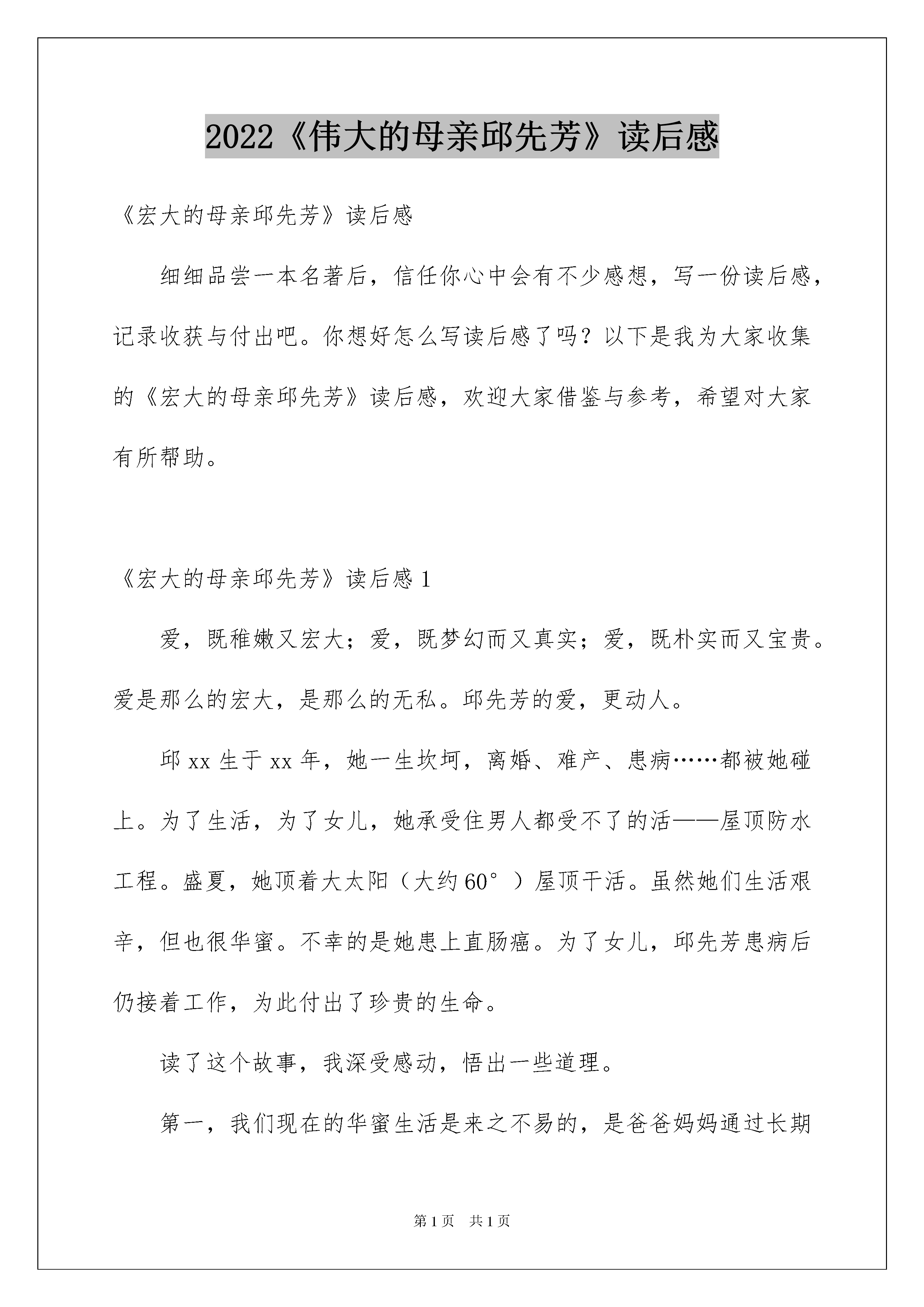 2022《伟大的母亲邱先芳》读后感

《宏大的母亲邱先芳》读后感

细细品尝一本名著后，信任你心中会有不少感想，写一份读后感，记录收获与付出吧。你想好怎么写读后感了吗？以下是我为大家收集的《宏大的母亲邱先芳》读后感，欢迎大家借鉴与参考，希望对大家有所帮助。

《宏大的母亲邱先芳》读后感 1

爱，既稚嫩又宏大；爱，既梦幻而又真实；爱，既朴实而又宝贵。爱是那么的宏大，是那么的无私。邱先芳的爱，更动人。

邱 xx 生于 xx 年，她一生坎坷，离婚、难产、患病……都被她碰上。为了生活，为了女儿，她承受住男人都受不了的活——屋顶防水工程。盛夏，她顶着大太阳（大约 60°）屋顶干活。虽然她们生活艰辛，但也很华蜜。不幸的是她患上直肠癌。为了女儿，邱先芳患病后仍接着工作，为此付出了珍贵的生命。

读了这个故事，我深受感动，悟出一些道理。

第一，我们现在的华蜜生活是来之不易的，是爸爸妈妈通过长期

第 1 页 共 1 页